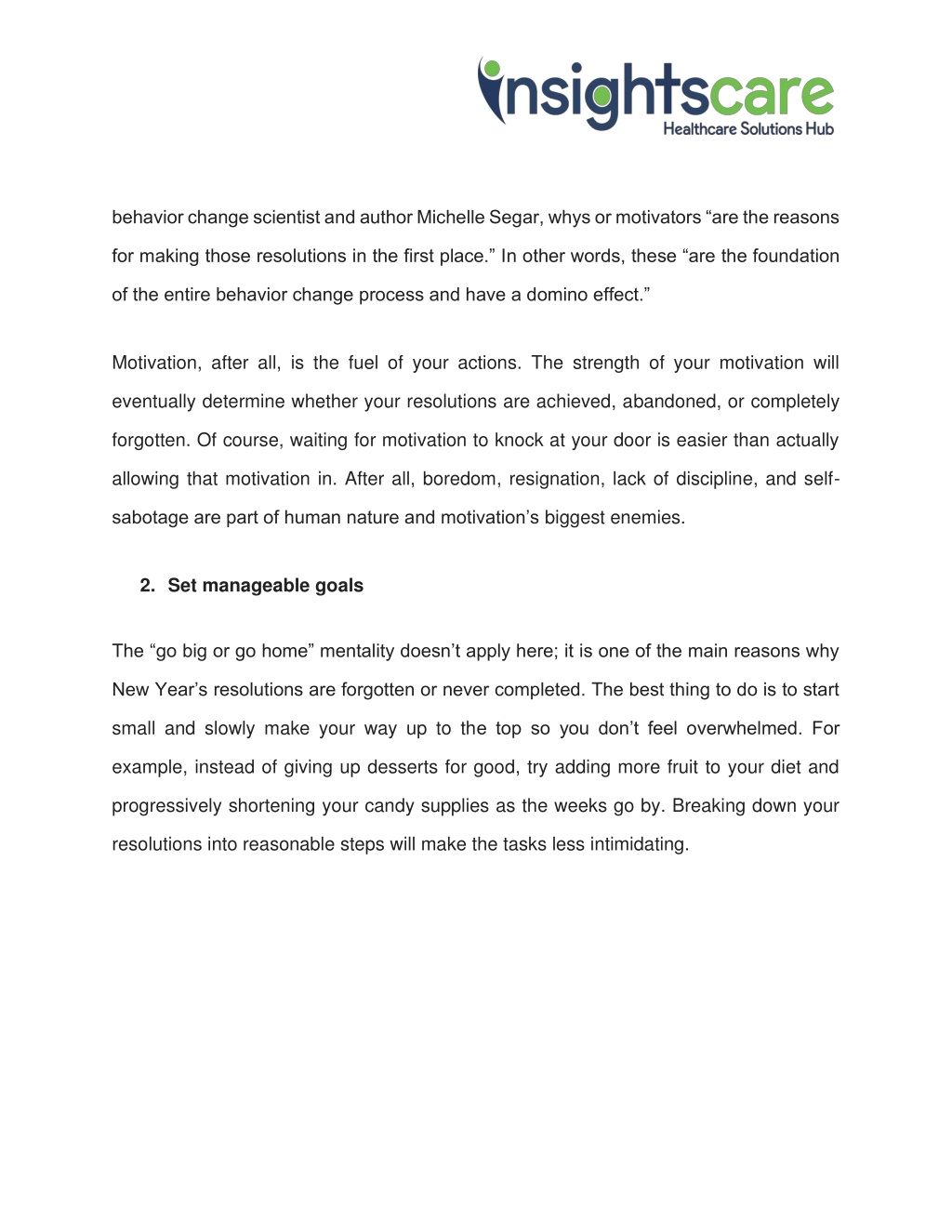 insightscare
Healthcare Solutions Hub

behavior change scientist and author Michelle Segar, whys or motivators “are the reasons for making those resolutions in the first place.” In other words, these “are the foundation of the entire behavior change process and have a domino effect.”

Motivation, after all, is the fuel of your actions. The strength of your motivation will eventually determine whether your resolutions are achieved, abandoned, or completely forgotten. Of course, waiting for motivation to knock at your door is easier than actually allowing that motivation in. After all, boredom, resignation, lack of discipline, and self-sabotage are part of human nature and motivation’s biggest enemies.

2. Set manageable goals

The “go big or go home” mentality doesn’t apply here; it is one of the main reasons why New Year’s resolutions are forgotten or never completed. The best thing to do is to start small and slowly make your way up to the top so you don’t feel overwhelmed. For example, instead of giving up desserts for good, try adding more fruit to your diet and progressively shortening your candy supplies as the weeks go by. Breaking down your resolutions into reasonable steps will make the tasks less intimidating.